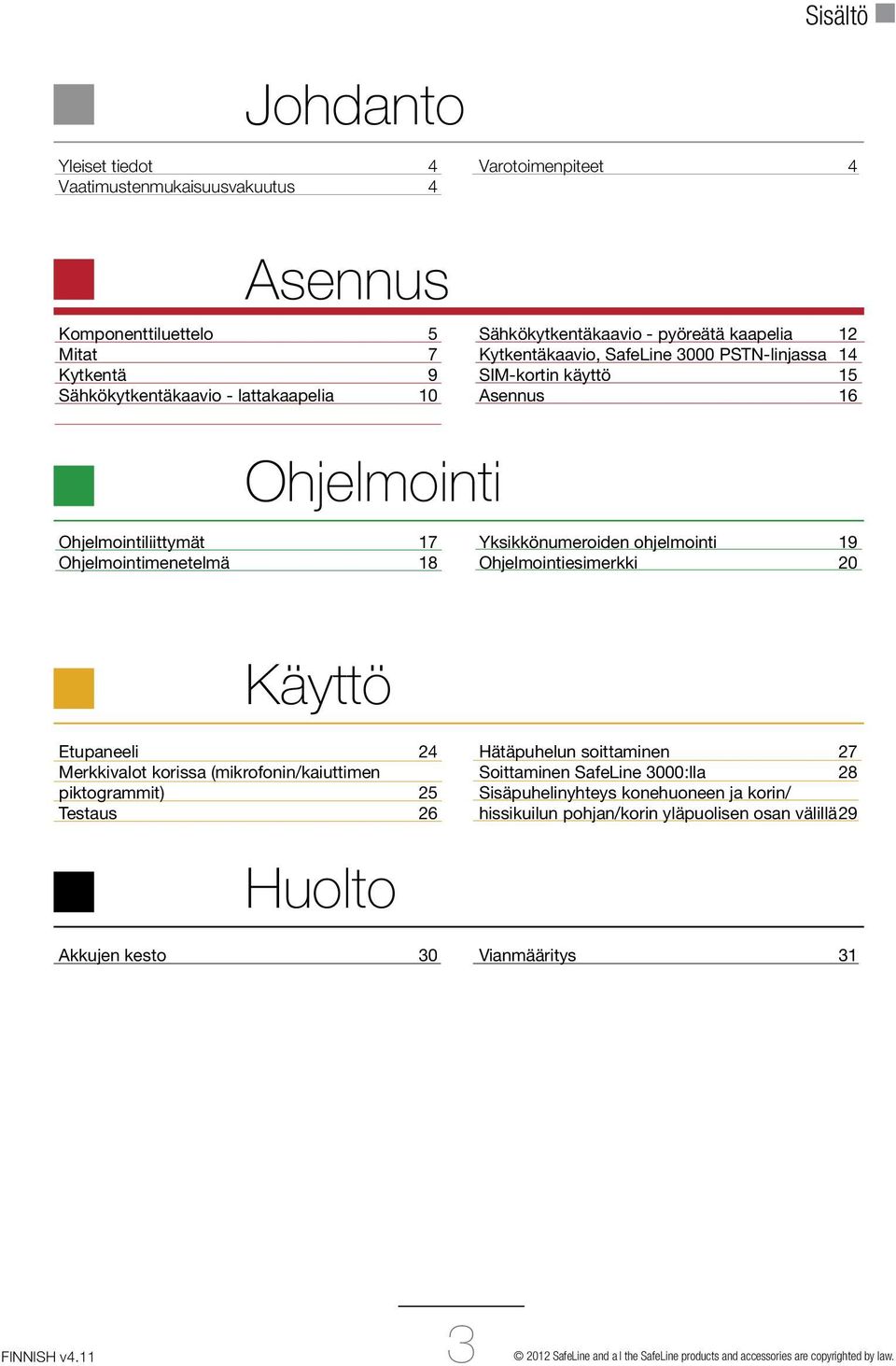 Sisältö

Johdanto

Yleiset tiedot 4
Vaatimustenmukaisuusvakuutus 4

Varotoimenpiteet 4

Asennus

Komponenttiluettelo 5
Mitat 7
Kytkentä 9
Sähkökytkentäkaavio - lattakaapelia 10

Sähkökytkentäkaavio - pyöreätä kaapelia 12
Kytkentäkaavio, SafeLine 3000 PSTN-linjassa 14
SIM-kortin käyttö 15
Asennus 16

Ohjelmointi

Ohjelmointiliittymät 17
Ohjelmointimenetelmä 18

Yksikkönumeroiden ohjelmointi 19
Ohjelmointiesimerkki 20

Käyttö

Etupaneeli 24
Merkkivalot korissa (mikrofonin/kaiuttimen piktogrammit) 25
Testaus 26

Hätäpuhelun soittaminen 27
Soittaminen SafeLine 3000:lla 28
Sisäpuhelinyhteys konehuoneen ja korin/ hissikuilun pohjan/korin yläpuolisen osan välillä 29

Huolto

Akkujen kesto 30

Vianmääritys 31

FINNISH v4.11

3

© 2012 SafeLine and all the SafeLine products and accessories are copyrighted by law.